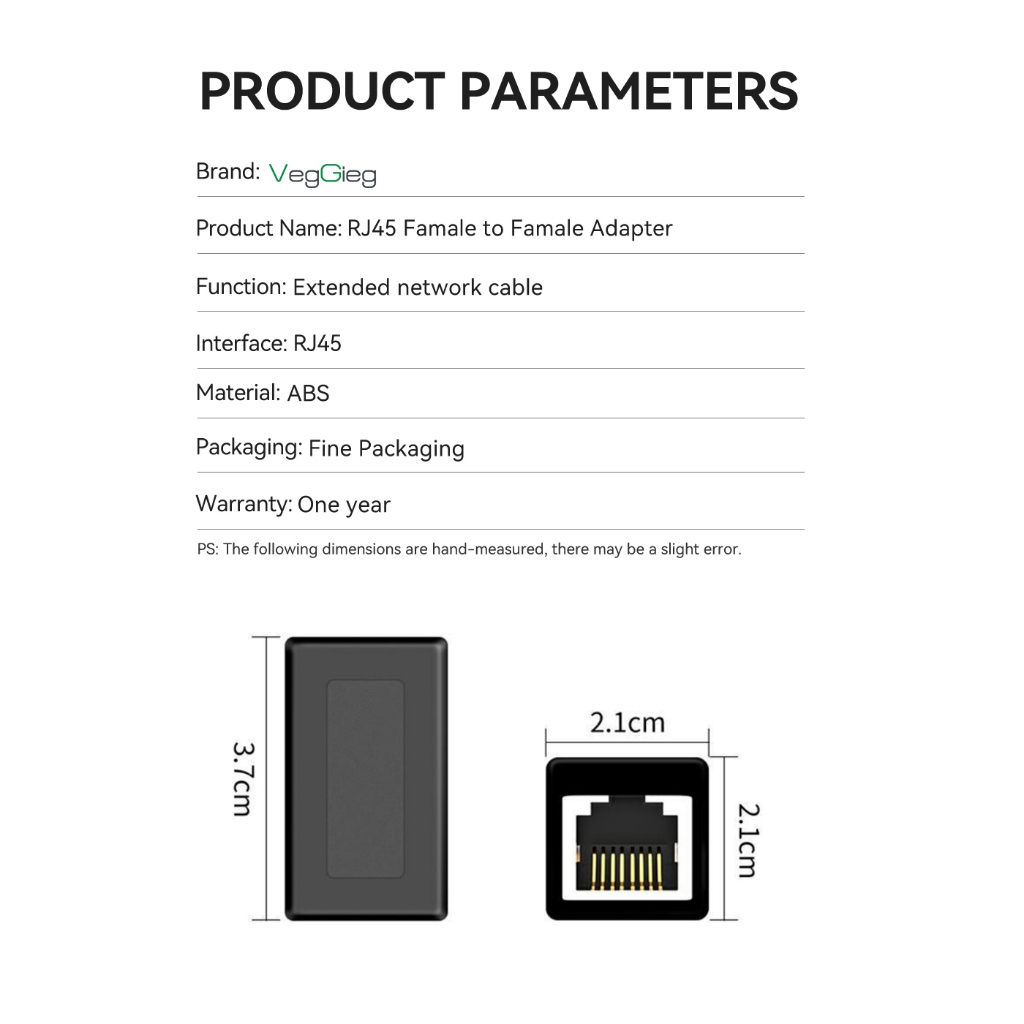 PRODUCT PARAMETERS

Brand: VegGieg

Product Name: RJ45 Famale to Famale Adapter

Function: Extended network cable

Interface: RJ45

Material: ABS

Packaging: Fine Packaging

Warranty: One year

PS: The following dimensions are hand-measured, there may be a slight error.

3.7cm

2.1cm

2.1cm